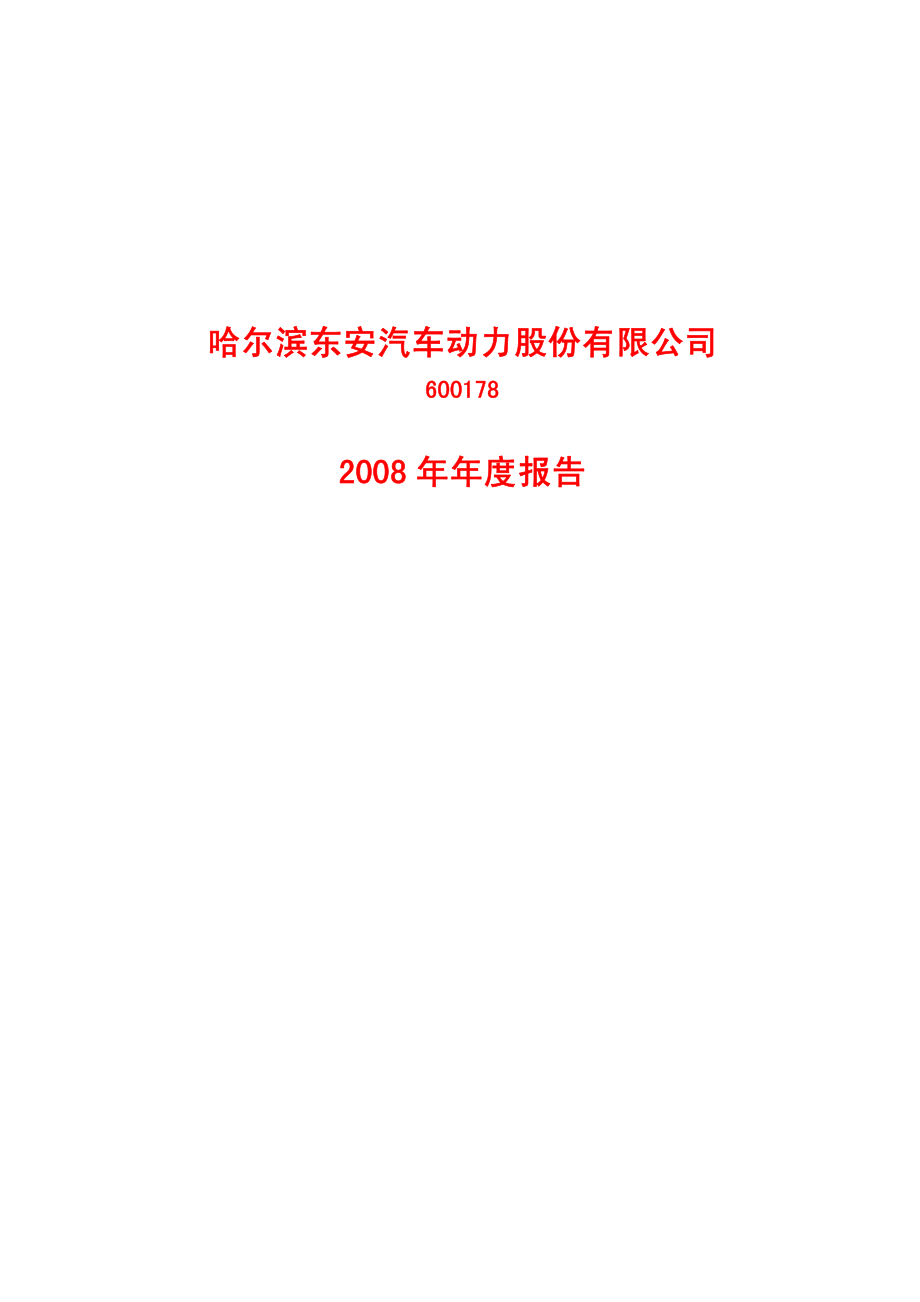 哈尔滨东安汽车动力股份有限公司

600178

2008 年年度报告